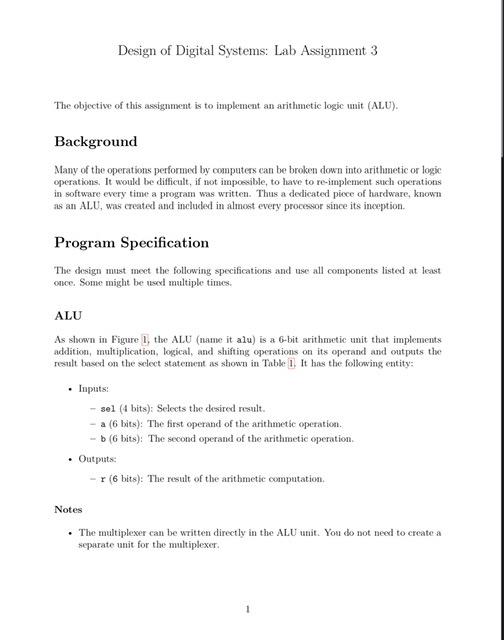 Design of Digital Systems: Lab Assignment 3

The objective of this assignment is to implement an arithmetic logic unit (ALU).

Background

Many of the operations performed by computers can be broken down into arithmetic or logic operations. It would be difficult, if not impossible, to have to re-implement such operations in software every time a program was written. Thus a dedicated piece of hardware, known as an ALU, was created and included in almost every processor since its inception.

Program Specification

The design must meet the following specifications and use all components listed at least once. Some might be used multiple times.

ALU

As shown in Figure 1, the ALU (name it alu) is a 6-bit arithmetic unit that implements addition, multiplication, logical, and shifting operations on its operand and outputs the result based on the select statement as shown in Table 1. It has the following entity:

• Inputs:
– sel (4 bits): Selects the desired result.
– a (6 bits): The first operand of the arithmetic operation.
– b (6 bits): The second operand of the arithmetic operation.

• Outputs:
– r (6 bits): The result of the arithmetic computation.

Notes

• The multiplexer can be written directly in the ALU unit. You do not need to create a separate unit for the multiplexer.

1